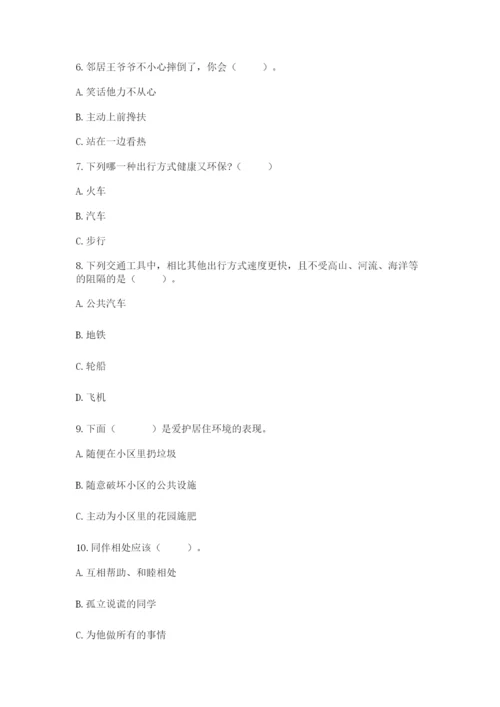 6. 邻居王爷爷不小心摔倒了，你会（　　）。

A. 笑话他力不从心

B. 主动上前搀扶

C. 站在一边看热

7. 下列哪一种出行方式健康又环保？（　　）

A. 火车

B. 汽车

C. 步行

8. 下列交通工具中，相比其他出行方式速度更快，且不受高山、河流、海洋等的阻隔的是（　　）。

A. 公共汽车

B. 地铁

C. 轮船

D. 飞机

9. 下面（　　）是爱护居住环境的表现。

A. 随便在小区里扔垃圾

B. 随意破坏小区的公共设施

C. 主动为小区里的花园施肥

10. 同伴相处应该（　　）。

A. 互相帮助、和睦相处

B. 孤立说谎的同学

C. 为他做所有的事情